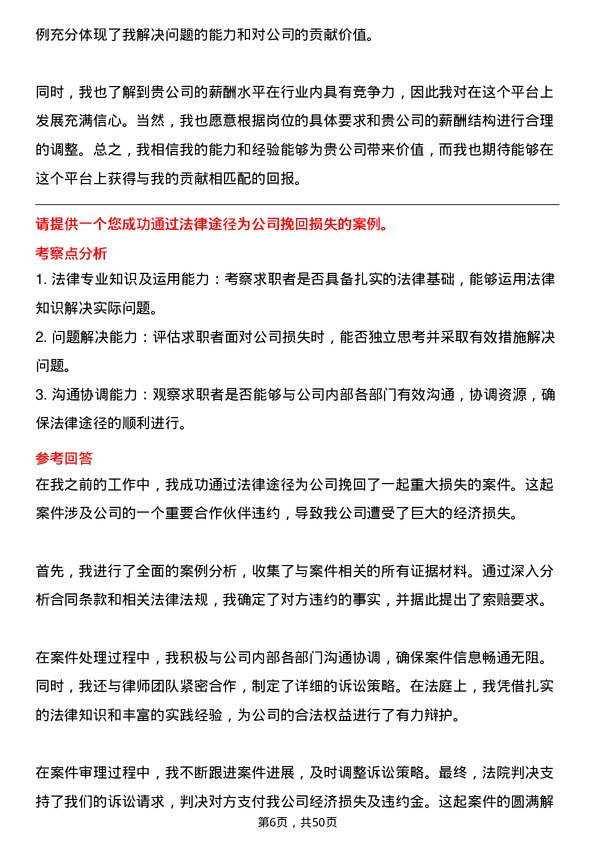 例充分体现了我解决问题的能力和对公司的贡献价值。

同时，我也了解到贵公司的薪酬水平在行业内具有竞争力，因此我对在这个平台上发展充满信心。当然，我也愿意根据岗位的具体要求和贵公司的薪酬结构进行合理的调整。总之，我相信我的能力和经验能够为贵公司带来价值，而我也期待能够在这个平台上获得与我的贡献相匹配的回报。

请提供一个您成功通过法律途径为公司挽回损失的案例。

考察点分析

1. 法律专业知识及运用能力：考察求职者是否具备扎实的法律基础，能够运用法律知识解决实际问题。

2. 问题解决能力：评估求职者面对公司损失时，能否独立思考并采取有效措施解决问题。

3. 沟通协调能力：观察求职者是否能够与公司内部各部门有效沟通，协调资源，确保法律途径的顺利进行。

参考回答

在我之前的工作中，我成功通过法律途径为公司挽回了一起重大损失的案件。这起案件涉及公司的一个重要合作伙伴违约，导致我公司遭受了巨大的经济损失。

首先，我进行了全面的案例分析，收集了与案件相关的所有证据材料。通过深入分析合同条款和相关法律法规，我确定了对方违约的事实，并据此提出了索赔要求。

在案件处理过程中，我积极与公司内部各部门沟通协调，确保案件信息畅通无阻。同时，我还与律师团队紧密合作，制定了详细的诉讼策略。在法庭上，我凭借扎实的法律知识和丰富的实践经验，为公司的合法权益进行了有力辩护。

在案件审理过程中，我不断跟进案件进展，及时调整诉讼策略。最终，法院判决支持了我们的诉讼请求，判决对方支付我公司经济损失及违约金。这起案件的圆满解

第6页，共50页